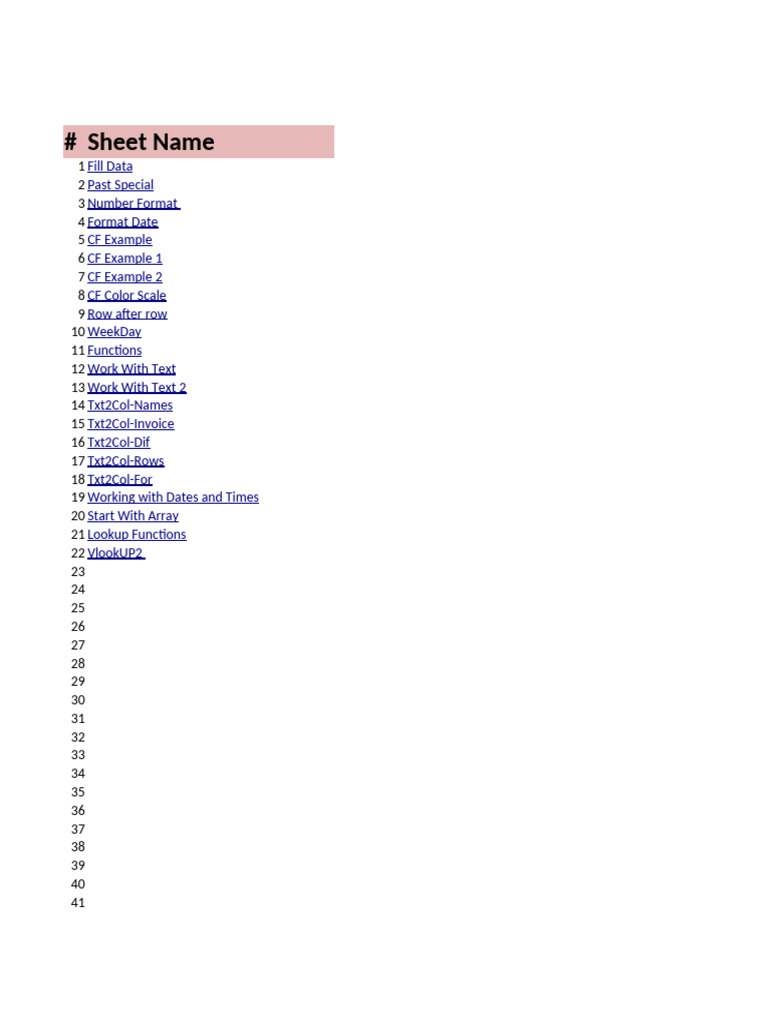 | # | Sheet Name |
|---|---|
| 1 | Fill Data |
| 2 | Past Special |
| 3 | Number Format |
| 4 | Format Date |
| 5 | CF Example |
| 6 | CF Example 1 |
| 7 | CF Example 2 |
| 8 | CF Color Scale |
| 9 | Row after row |
| 10 | WeekDay |
| 11 | Functions |
| 12 | Work With Text |
| 13 | Work With Text 2 |
| 14 | Txt2Col-Names |
| 15 | Txt2Col-Invoice |
| 16 | Txt2Col-Dif |
| 17 | Txt2Col-Rows |
| 18 | Txt2Col-For |
| 19 | Working with Dates and Times |
| 20 | Start With Array |
| 21 | Lookup Functions |
| 22 | VlookUP2 |
| 23 | |
| 24 | |
| 25 | |
| 26 | |
| 27 | |
| 28 | |
| 29 | |
| 30 | |
| 31 | |
| 32 | |
| 33 | |
| 34 | |
| 35 | |
| 36 | |
| 37 | |
| 38 | |
| 39 | |
| 40 | |
| 41 | |